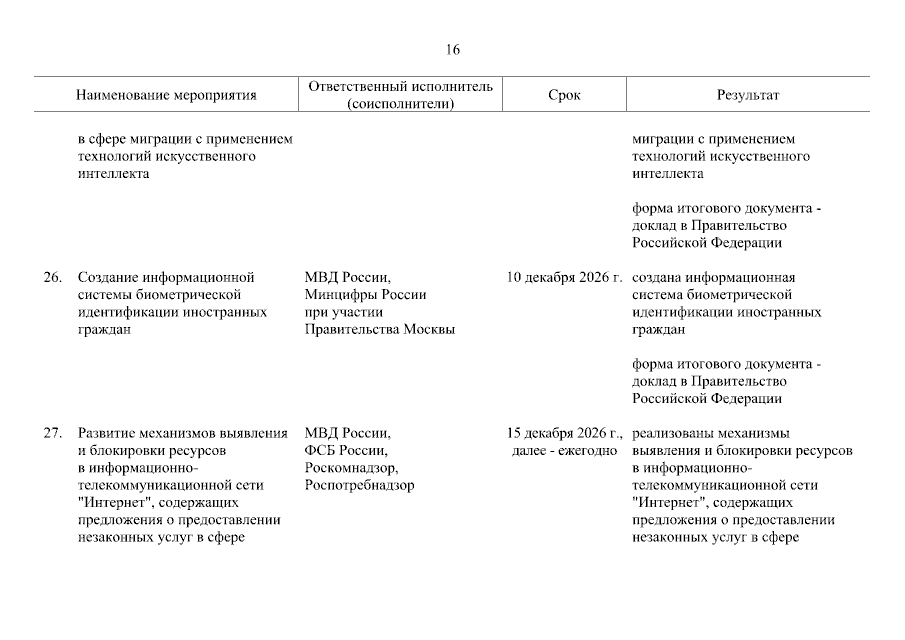 16

| | Наименование мероприятия | Ответственный исполнитель (соисполнители) | Срок | Результат |
|---|---|---|---|---|
| | в сфере миграции с применением технологий искусственного интеллекта | | | миграции с применением технологий искусственного интеллекта<br><br>форма итогового документа - доклад в Правительство Российской Федерации |
| 26. | Создание информационной системы биометрической идентификации иностранных граждан | МВД России, Минцифры России при участии Правительства Москвы | 10 декабря 2026 г. | создана информационная система биометрической идентификации иностранных граждан<br><br>форма итогового документа - доклад в Правительство Российской Федерации |
| 27. | Развитие механизмов выявления и блокировки ресурсов в информационно-телекоммуникационной сети "Интернет", содержащих предложения о предоставлении незаконных услуг в сфере | МВД России, ФСБ России, Роскомнадзор, Роспотребнадзор | 15 декабря 2026 г., далее - ежегодно | реализованы механизмы выявления и блокировки ресурсов в информационно-телекоммуникационной сети "Интернет", содержащих предложения о предоставлении незаконных услуг в сфере |